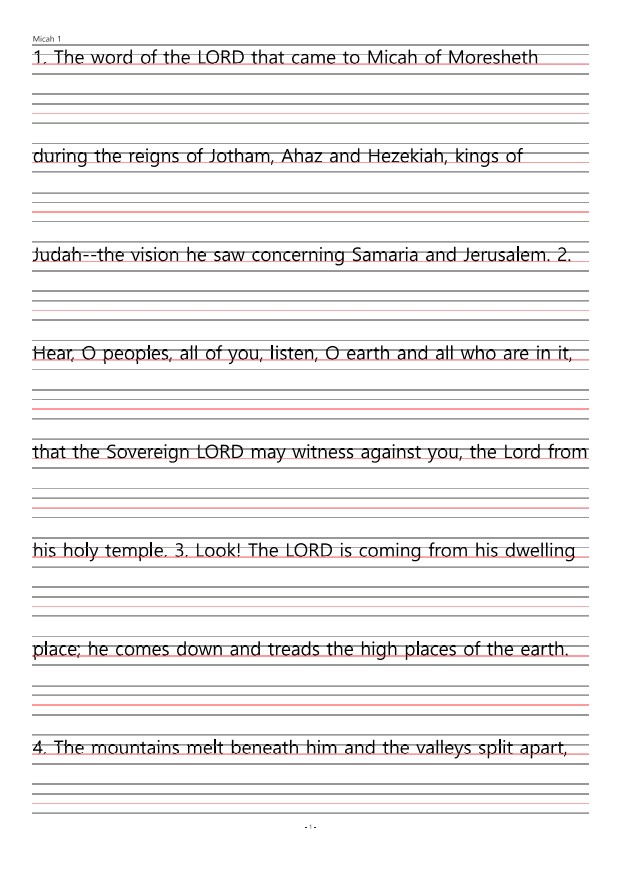 Micah 1

1. The word of the LORD that came to Micah of Moresheth

during the reigns of Jotham, Ahaz and Hezekiah, kings of

Judah--the vision he saw concerning Samaria and Jerusalem. 2.

Hear, O peoples, all of you, listen, O earth and all who are in it,

that the Sovereign LORD may witness against you, the Lord from

his holy temple. 3. Look! The LORD is coming from his dwelling

place; he comes down and treads the high places of the earth.

4. The mountains melt beneath him and the valleys split apart,

- 1 -